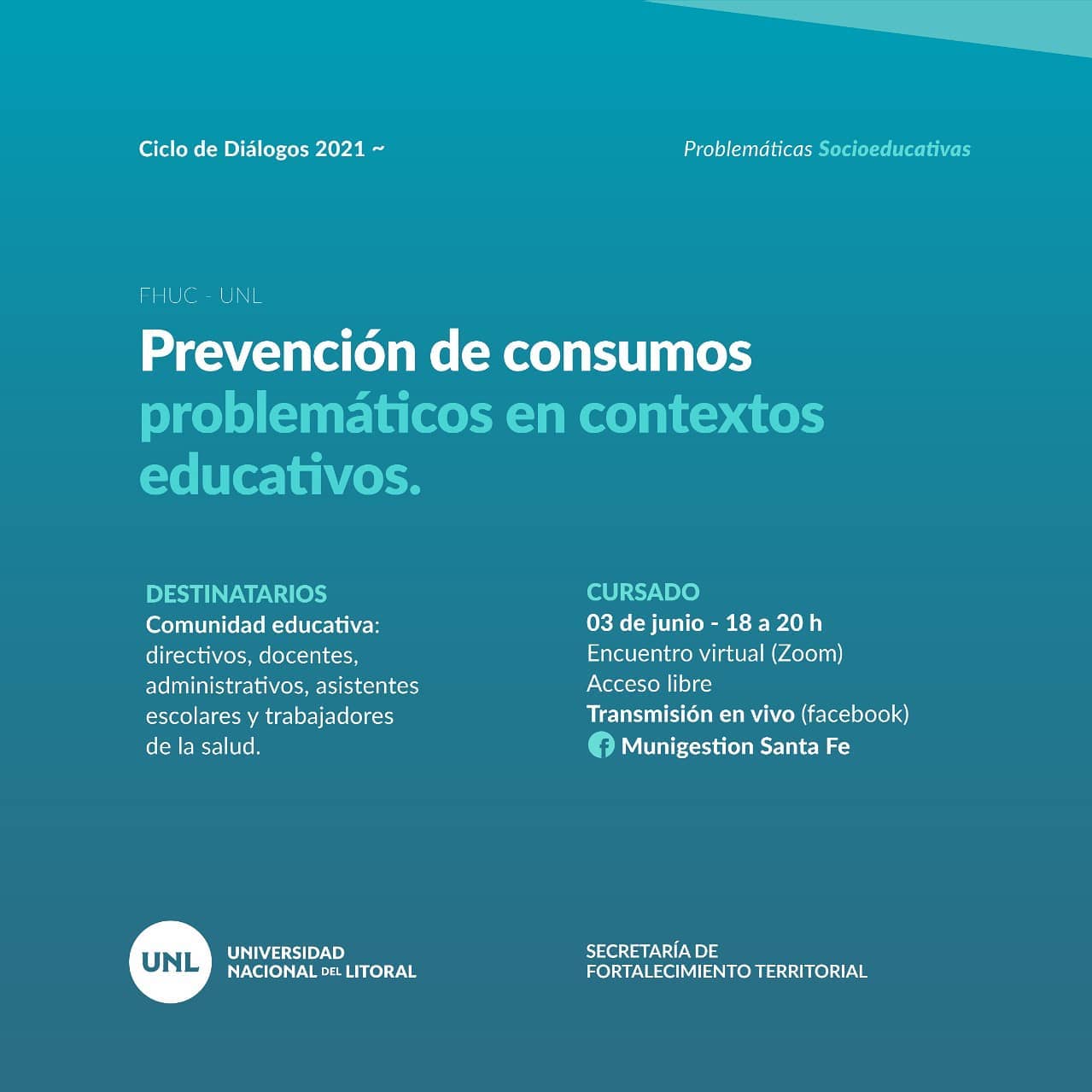 Ciclo de Diálogos 2021 ~

Problemáticas Socioeducativas

FHUC - UNL

Prevención de consumos problemáticos en contextos educativos.

DESTINATARIOS
Comunidad educativa: directivos, docentes, administrativos, asistentes escolares y trabajadores de la salud.

CURSADO
03 de junio - 18 a 20 h
Encuentro virtual (Zoom)
Acceso libre
Transmisión en vivo (facebook)
Munigestion Santa Fe

UNL
UNIVERSIDAD NACIONAL DEL LITORAL

SECRETARÍA DE FORTALECIMIENTO TERRITORIAL